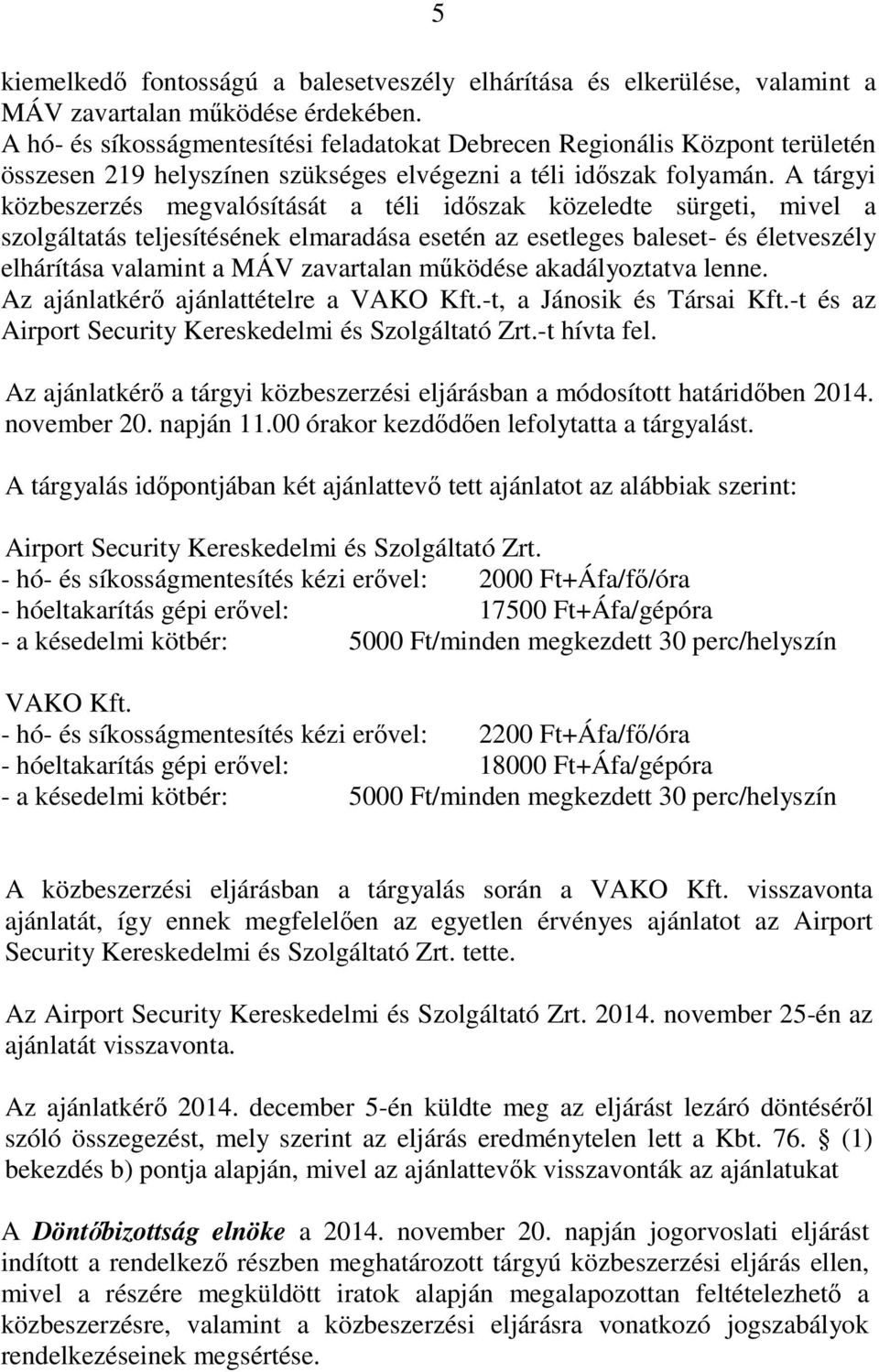 5

kiemelkedő fontosságú a balesetveszély elhárítása és elkerülése, valamint a MÁV zavartalan működése érdekében.
A hó- és síkosságmentesítési feladatokat Debrecen Regionális Központ területén összesen 219 helyszínen szükséges elvégezni a téli időszak folyamán. A tárgyi közbeszerzés megvalósítását a téli időszak közeledte sürgeti, mivel a szolgáltatás teljesítésének elmaradása esetén az esetleges baleset- és életveszély elhárítása valamint a MÁV zavartalan működése akadályoztatva lenne.
Az ajánlatkérő ajánlattételre a VAKO Kft.-t, a Jánosik és Társai Kft.-t és az Airport Security Kereskedelmi és Szolgáltató Zrt.-t hívta fel.

Az ajánlatkérő a tárgyi közbeszerzési eljárásban a módosított határidőben 2014. november 20. napján 11.00 órakor kezdődően lefolytatta a tárgyalást.

A tárgyalás időpontjában két ajánlattevő tett ajánlatot az alábbiak szerint:

Airport Security Kereskedelmi és Szolgáltató Zrt.
- hó- és síkosságmentesítés kézi erővel: 2000 Ft+Áfa/fő/óra
- hóeltakarítás gépi erővel: 17500 Ft+Áfa/gépóra
- a késedelmi kötbér: 5000 Ft/minden megkezdett 30 perc/helyszín

VAKO Kft.
- hó- és síkosságmentesítés kézi erővel: 2200 Ft+Áfa/fő/óra
- hóeltakarítás gépi erővel: 18000 Ft+Áfa/gépóra
- a késedelmi kötbér: 5000 Ft/minden megkezdett 30 perc/helyszín

A közbeszerzési eljárásban a tárgyalás során a VAKO Kft. visszavonta ajánlatát, így ennek megfelelően az egyetlen érvényes ajánlatot az Airport Security Kereskedelmi és Szolgáltató Zrt. tette.

Az Airport Security Kereskedelmi és Szolgáltató Zrt. 2014. november 25-én az ajánlatát visszavonta.

Az ajánlatkérő 2014. december 5-én küldte meg az eljárást lezáró döntéséről szóló összegezést, mely szerint az eljárás eredménytelen lett a Kbt. 76. § (1) bekezdés b) pontja alapján, mivel az ajánlattevők visszavonták az ajánlatukat

A Döntőbizottság elnöke a 2014. november 20. napján jogorvoslati eljárást indított a rendelkező részben meghatározott tárgyú közbeszerzési eljárás ellen, mivel a részére megküldött iratok alapján megalapozottan feltételezhető a közbeszerzésre, valamint a közbeszerzési eljárásra vonatkozó jogszabályok rendelkezéseinek megsértése.